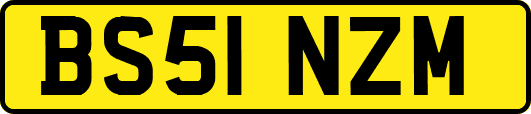 BS51 NZM